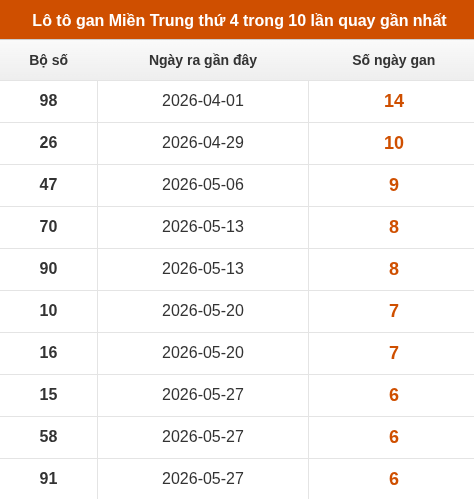 Lô tô gan Miền Trung thứ 4 trong 10 lần quay gần nhất

| Bộ số | Ngày ra gần đây | Số ngày gan |
|---|---|---|
| 98 | 2026-04-01 | 14 |
| 26 | 2026-04-29 | 10 |
| 47 | 2026-05-06 | 9 |
| 70 | 2026-05-13 | 8 |
| 90 | 2026-05-13 | 8 |
| 10 | 2026-05-20 | 7 |
| 16 | 2026-05-20 | 7 |
| 15 | 2026-05-27 | 6 |
| 58 | 2026-05-27 | 6 |
| 91 | 2026-05-27 | 6 |